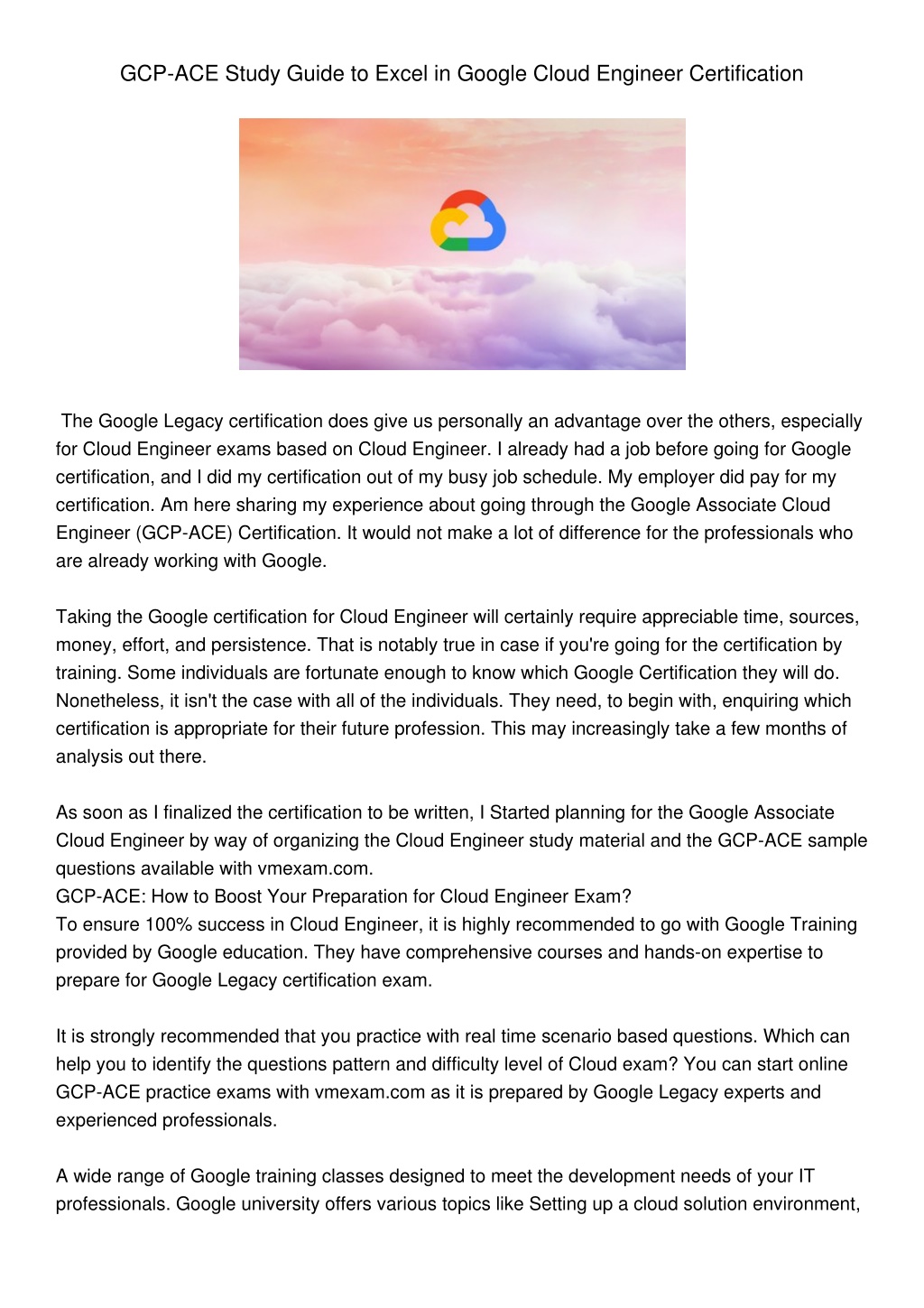 GCP-ACE Study Guide to Excel in Google Cloud Engineer Certification

The Google Legacy certification does give us personally an advantage over the others, especially for Cloud Engineer exams based on Cloud Engineer. I already had a job before going for Google certification, and I did my certification out of my busy job schedule. My employer did pay for my certification. Am here sharing my experience about going through the Google Associate Cloud Engineer (GCP-ACE) Certification. It would not make a lot of difference for the professionals who are already working with Google.

Taking the Google certification for Cloud Engineer will certainly require appreciable time, sources, money, effort, and persistence. That is notably true in case if you're going for the certification by training. Some individuals are fortunate enough to know which Google Certification they will do. Nonetheless, it isn't the case with all of the individuals. They need, to begin with, enquiring which certification is appropriate for their future profession. This may increasingly take a few months of analysis out there.

As soon as I finalized the certification to be written, I Started planning for the Google Associate Cloud Engineer by way of organizing the Cloud Engineer study material and the GCP-ACE sample questions available with vmexam.com.
GCP-ACE: How to Boost Your Preparation for Cloud Engineer Exam?
To ensure 100% success in Cloud Engineer, it is highly recommended to go with Google Training provided by Google education. They have comprehensive courses and hands-on expertise to prepare for Google Legacy certification exam.

It is strongly recommended that you practice with real time scenario based questions. Which can help you to identify the questions pattern and difficulty level of Cloud exam? You can start online GCP-ACE practice exams with vmexam.com as it is prepared by Google Legacy experts and experienced professionals.

A wide range of Google training classes designed to meet the development needs of your IT professionals. Google university offers various topics like Setting up a cloud solution environment,